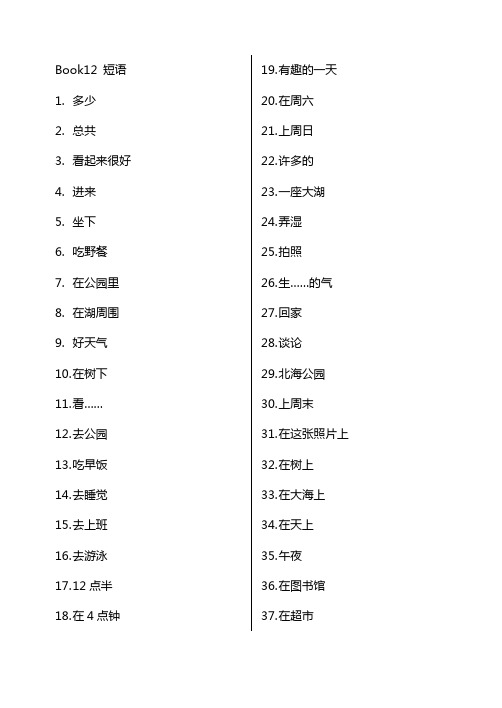 Book12 短语

1. 多少

2. 总共

3. 看起来很好

4. 进来

5. 坐下

6. 吃野餐

7. 在公园里

8. 在湖周围

9. 好天气

10.在树下

11.看……

12.去公园

13.吃早饭

14.去睡觉

15.去上班

16.去游泳

17.12 点半

18.在 4 点钟

19.有趣的一天

20.在周六

21.上周日

22.许多的

23.一座大湖

24.弄湿

25.拍照

26.生……的气

27.回家

28.谈论

29.北海公园

30.上周末

31.在这张照片上

32.在树上

33.在大海上

34.在天上

35.午夜

36.在图书馆

37.在超市